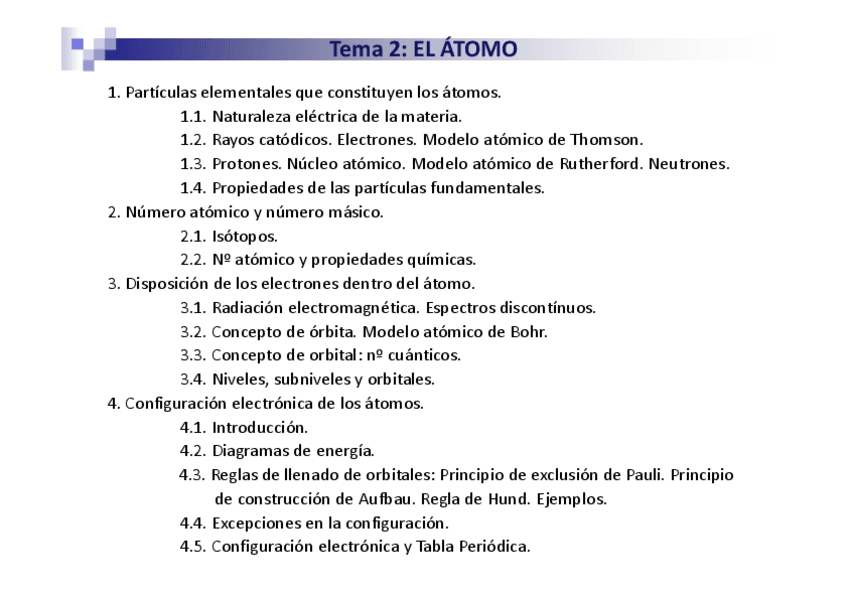 Tema 2: EL ÁTOMO

1. Partículas elementales que constituyen los átomos.
1.1. Naturaleza eléctrica de la materia.
1.2. Rayos catódicos. Electrones. Modelo atómico de Thomson.
1.3. Protones. Núcleo atómico. Modelo atómico de Rutherford. Neutrones.
1.4. Propiedades de las partículas fundamentales.
2. Número atómico y número másico.
2.1. Isótopos.
2.2. Nº atómico y propiedades químicas.
3. Disposición de los electrones dentro del átomo.
3.1. Radiación electromagnética. Espectros discontínuos.
3.2. Concepto de órbita. Modelo atómico de Bohr.
3.3. Concepto de orbital: nº cuánticos.
3.4. Niveles, subniveles y orbitales.
4. Configuración electrónica de los átomos.
4.1. Introducción.
4.2. Diagramas de energía.
4.3. Reglas de llenado de orbitales: Principio de exclusión de Pauli. Principio de construcción de Aufbau. Regla de Hund. Ejemplos.
4.4. Excepciones en la configuración.
4.5. Configuración electrónica y Tabla Periódica.